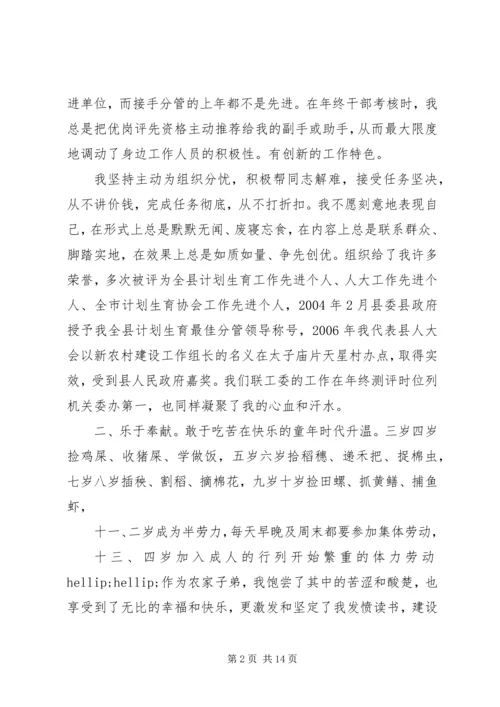 进单位，而接手分管的上年都不是先进。在年终干部考核时，我总是把优岗评先资格主动推荐给我的副手或助手，从而最大限度地调动了身边工作人员的积极性。有创新的工作特色。

我坚持主动为组织分忧，积极帮同志解难，接受任务坚决，从不讲价钱，完成任务彻底，从不打折扣。我不愿刻意地表现自己，在形式上总是默默无闻、废寝忘食，在内容上总是联系群众、脚踏实地，在效果上总是如质如量、争先创优。组织给了我许多荣誉，多次被评为全县计划生育工作先进个人、人大工作先进个人、全市计划生育协会工作先进个人，2004 年 2 月县委县政府授予我全县计划生育最佳分管领导称号，2006 年我代表县人大会以新农村建设工作组长的名义在太子庙片天星村办点，取得实效，受到县人民政府嘉奖。我们联工委的工作在年终测评时位列机关委办第一，也同样凝聚了我的心血和汗水。

二、乐于奉献。敢于吃苦在快乐的童年时代升温。三岁四岁捡鸡屎、收猪屎、学做饭，五岁六岁拾稻穗、递禾把、捉棉虫，七岁八岁插秧、割稻、摘棉花，九岁十岁捡田螺、抓黄鳝、捕鱼虾，

十一、二岁成为半劳力，每天早晚及周末都要参加集体劳动，

十三、四岁加入成人的行列开始繁重的体力劳动 hellip;hellip;作为农家子弟，我饱尝了其中的苦涩和酸楚，也享受到了无比的幸福和快乐，更激发和坚定了我发愤读书，建设

第 2 页 共 14 页